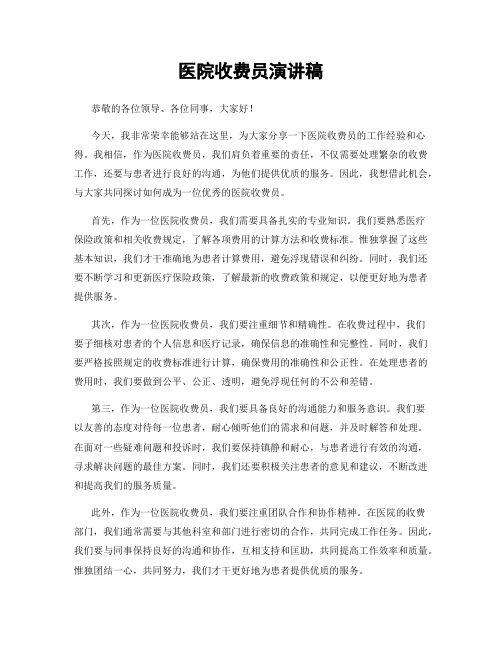 医院收费员演讲稿

恭敬的各位领导、各位同事，大家好！

今天，我非常荣幸能够站在这里，为大家分享一下医院收费员的工作经验和心得。我相信，作为医院收费员，我们肩负着重要的责任，不仅需要处理繁杂的收费工作，还要与患者进行良好的沟通，为他们提供优质的服务。因此，我想借此机会，与大家共同探讨如何成为一位优秀的医院收费员。

首先，作为一位医院收费员，我们需要具备扎实的专业知识。我们要熟悉医疗保险政策和相关收费规定，了解各项费用的计算方法和收费标准。惟独掌握了这些基本知识，我们才干准确地为患者计算费用，避免浮现错误和纠纷。同时，我们还要不断学习和更新医疗保险政策，了解最新的收费政策和规定，以便更好地为患者提供服务。

其次，作为一位医院收费员，我们要注重细节和精确性。在收费过程中，我们要子细核对患者的个人信息和医疗记录，确保信息的准确性和完整性。同时，我们要严格按照规定的收费标准进行计算，确保费用的准确性和公正性。在处理患者的费用时，我们要做到公平、公正、透明，避免浮现任何的不公和差错。

第三，作为一位医院收费员，我们要具备良好的沟通能力和服务意识。我们要以友善的态度对待每一位患者，耐心倾听他们的需求和问题，并及时解答和处理。在面对一些疑难问题和投诉时，我们要保持镇静和耐心，与患者进行有效的沟通，寻求解决问题的最佳方案。同时，我们还要积极关注患者的意见和建议，不断改进和提高我们的服务质量。

此外，作为一位医院收费员，我们要注重团队合作和协作精神。在医院的收费部门，我们通常需要与其他科室和部门进行密切的合作，共同完成工作任务。因此，我们要与同事保持良好的沟通和协作，互相支持和匡助，共同提高工作效率和质量。惟独团结一心，共同努力，我们才干更好地为患者提供优质的服务。